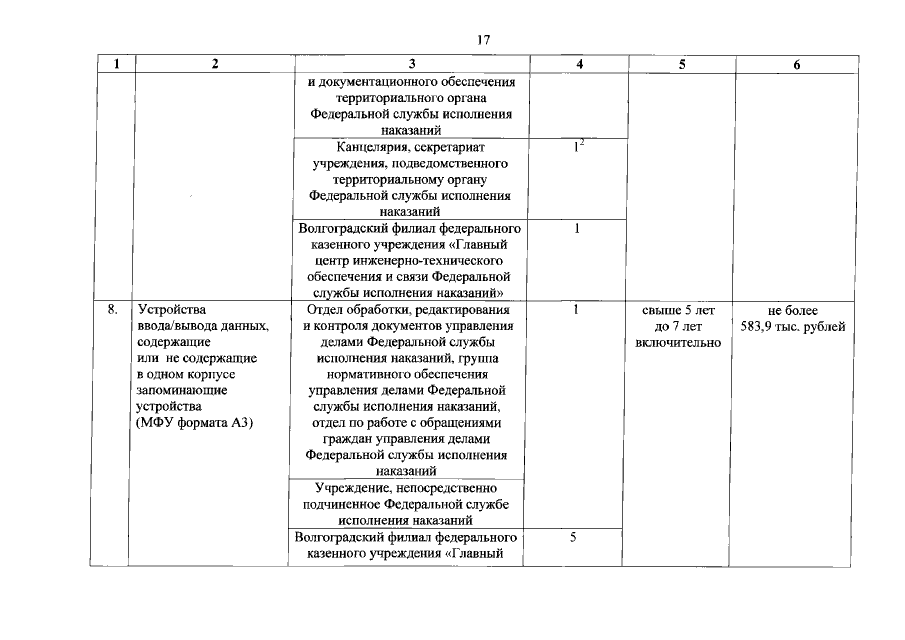 17

| 1 | 2 | 3 | 4 | 5 | 6 |
|---|---|---|---|---|---|
| | | и документационного обеспечения территориального органа Федеральной службы исполнения наказаний | | | |
| | | Канцелярия, секретариат учреждения, подведомственного территориальному органу Федеральной службы исполнения наказаний | $1^2$ | | |
| | | Волгоградский филиал федерального казенного учреждения «Главный центр инженерно-технического обеспечения и связи Федеральной службы исполнения наказаний» | 1 | | |
| 8. | Устройства ввода/вывода данных, содержащие или не содержащие в одном корпусе запоминающие устройства (МФУ формата А3) | Отдел обработки, редактирования и контроля документов управления делами Федеральной службы исполнения наказаний, группа нормативного обеспечения управления делами Федеральной службы исполнения наказаний, отдел по работе с обращениями граждан управления делами Федеральной службы исполнения наказаний | 1 | свыше 5 лет до 7 лет включительно | не более 583,9 тыс. рублей |
| | | Учреждение, непосредственно подчиненное Федеральной службе исполнения наказаний | | | |
| | | Волгоградский филиал федерального казенного учреждения «Главный | 5 | | |